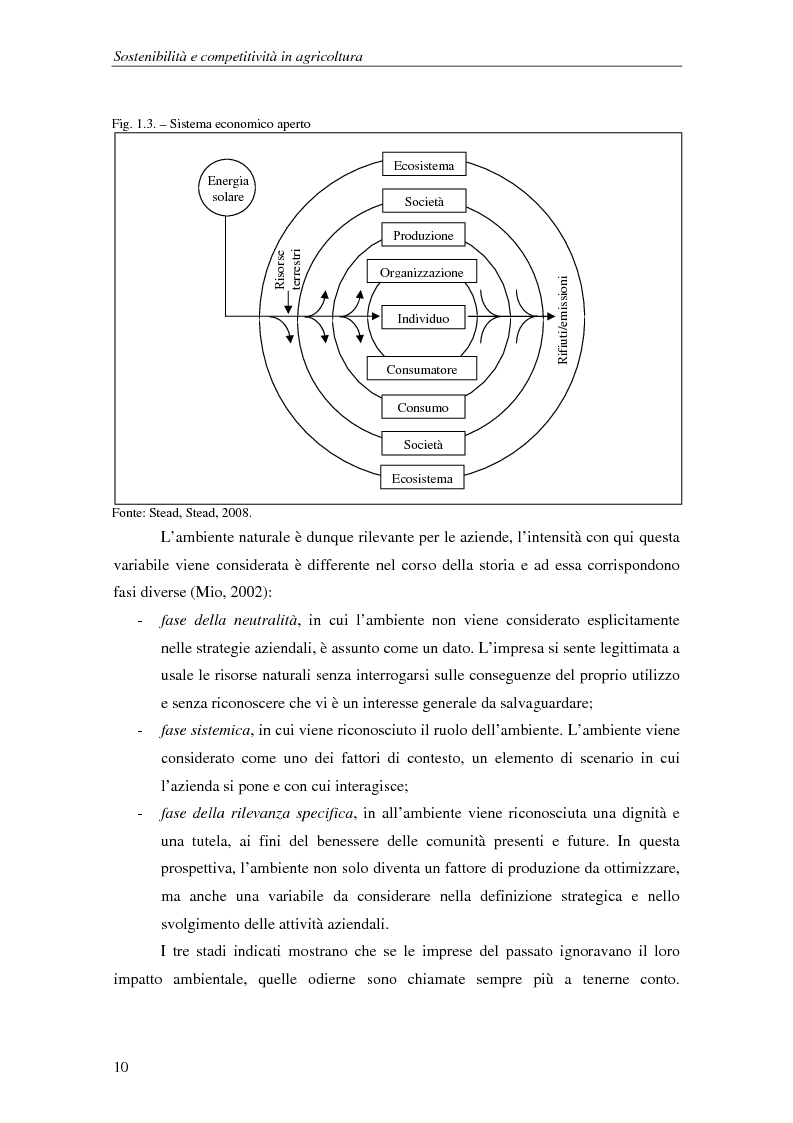 Sostenibilità e competitività in agricoltura

Fig. 1.3. – Sistema economico aperto

Energia solare

Risorse terrestri

Ecosistema

Società

Produzione

Organizzazione

Individuo

Consumatore

Consumo

Società

Ecosistema

Rifiuti/emissioni

Fonte: Stead, Stead, 2008.

L'ambiente naturale è dunque rilevante per le aziende, l'intensità con qui questa variabile viene considerata è differente nel corso della storia e ad essa corrispondono fasi diverse (Mio, 2002):

- fase della neutralità, in cui l'ambiente non viene considerato esplicitamente nelle strategie aziendali, è assunto come un dato. L'impresa si sente legittimata a usale le risorse naturali senza interrogarsi sulle conseguenze del proprio utilizzo e senza riconoscere che vi è un interesse generale da salvaguardare;

- fase sistemica, in cui viene riconosciuto il ruolo dell'ambiente. L'ambiente viene considerato come uno dei fattori di contesto, un elemento di scenario in cui l'azienda si pone e con cui interagisce;

- fase della rilevanza specifica, in all'ambiente viene riconosciuta una dignità e una tutela, ai fini del benessere delle comunità presenti e future. In questa prospettiva, l'ambiente non solo diventa un fattore di produzione da ottimizzare, ma anche una variabile da considerare nella definizione strategica e nello svolgimento delle attività aziendali.

I tre stadi indicati mostrano che se le imprese del passato ignoravano il loro impatto ambientale, quelle odierne sono chiamate sempre più a tenerne conto.

10